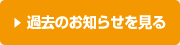 ▶ 過去のお知らせを見る